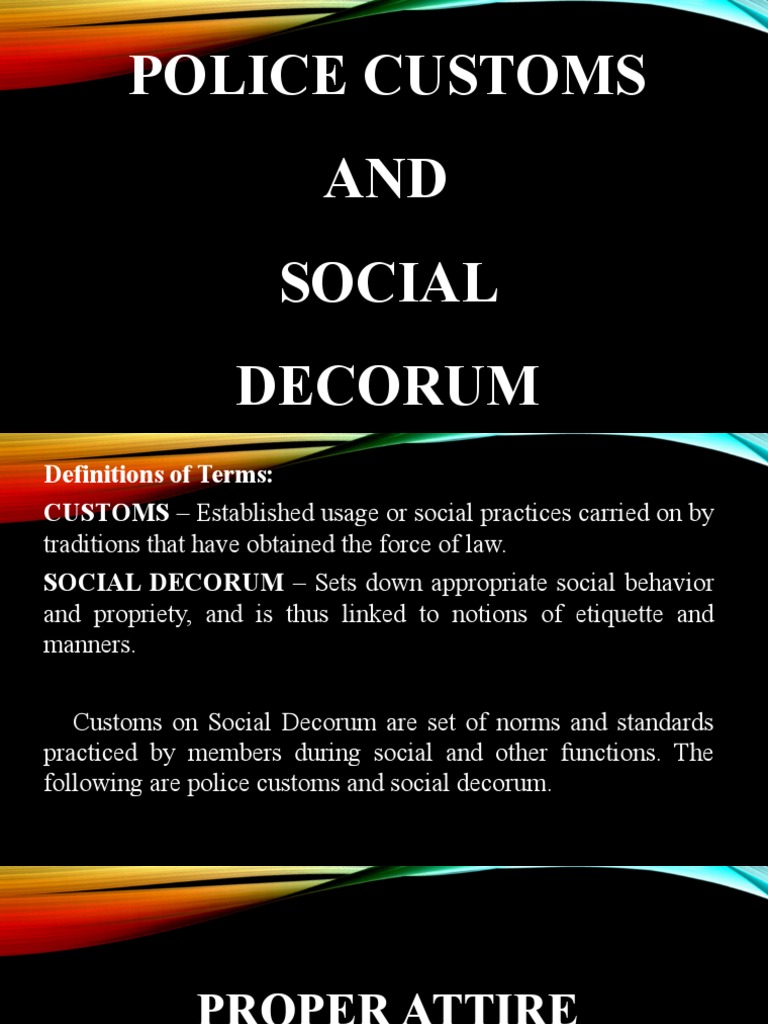 POLICE CUSTOMS

AND

SOCIAL

DECORUM

Definitions of Terms:

CUSTOMS – Established usage or social practices carried on by traditions that have obtained the force of law.

SOCIAL DECORUM – Sets down appropriate social behavior and propriety, and is thus linked to notions of etiquette and manners.

Customs on Social Decorum are set of norms and standards practiced by members during social and other functions. The following are police customs and social decorum.

PROPER ATTIRE